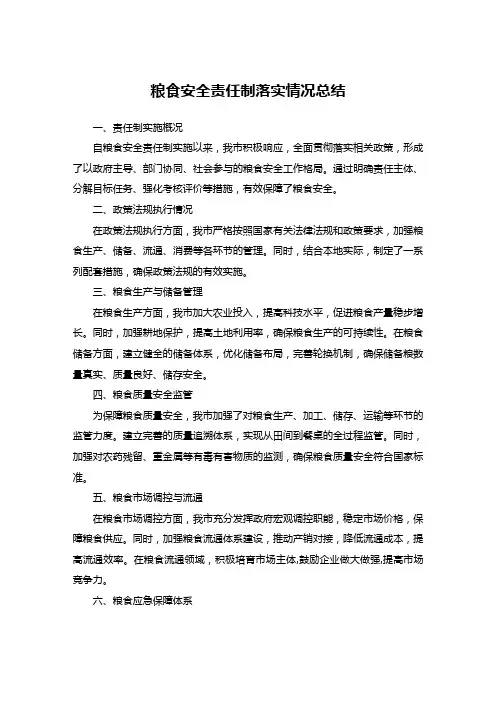 粮食安全责任制落实情况总结

一、责任制实施概况

自粮食安全责任制实施以来，我市积极响应，全面贯彻落实相关政策，形成了以政府主导、部门协同、社会参与的粮食安全工作格局。通过明确责任主体、分解目标任务、强化考核评价等措施，有效保障了粮食安全。

二、政策法规执行情况

在政策法规执行方面，我市严格按照国家有关法律法规和政策要求，加强粮食生产、储备、流通、消费等各环节的管理。同时，结合本地实际，制定了一系列配套措施，确保政策法规的有效实施。

三、粮食生产与储备管理

在粮食生产方面，我市加大农业投入，提高科技水平，促进粮食产量稳步增长。同时，加强耕地保护，提高土地利用率，确保粮食生产的可持续性。在粮食储备方面，建立健全的储备体系，优化储备布局，完善轮换机制，确保储备粮数量真实、质量良好、储存安全。

四、粮食质量安全监管

为保障粮食质量安全，我市加强了对粮食生产、加工、储存、运输等环节的监管力度。建立完善的质量追溯体系，实现从田间到餐桌的全过程监管。同时，加强对农药残留、重金属等有毒有害物质的监测，确保粮食质量安全符合国家标准。

五、粮食市场调控与流通

在粮食市场调控方面，我市充分发挥政府宏观调控职能，稳定市场价格，保障粮食供应。同时，加强粮食流通体系建设，推动产销对接，降低流通成本，提高流通效率。在粮食流通领域，积极培育市场主体,鼓励企业做大做强,提高市场竞争力。

六、粮食应急保障体系